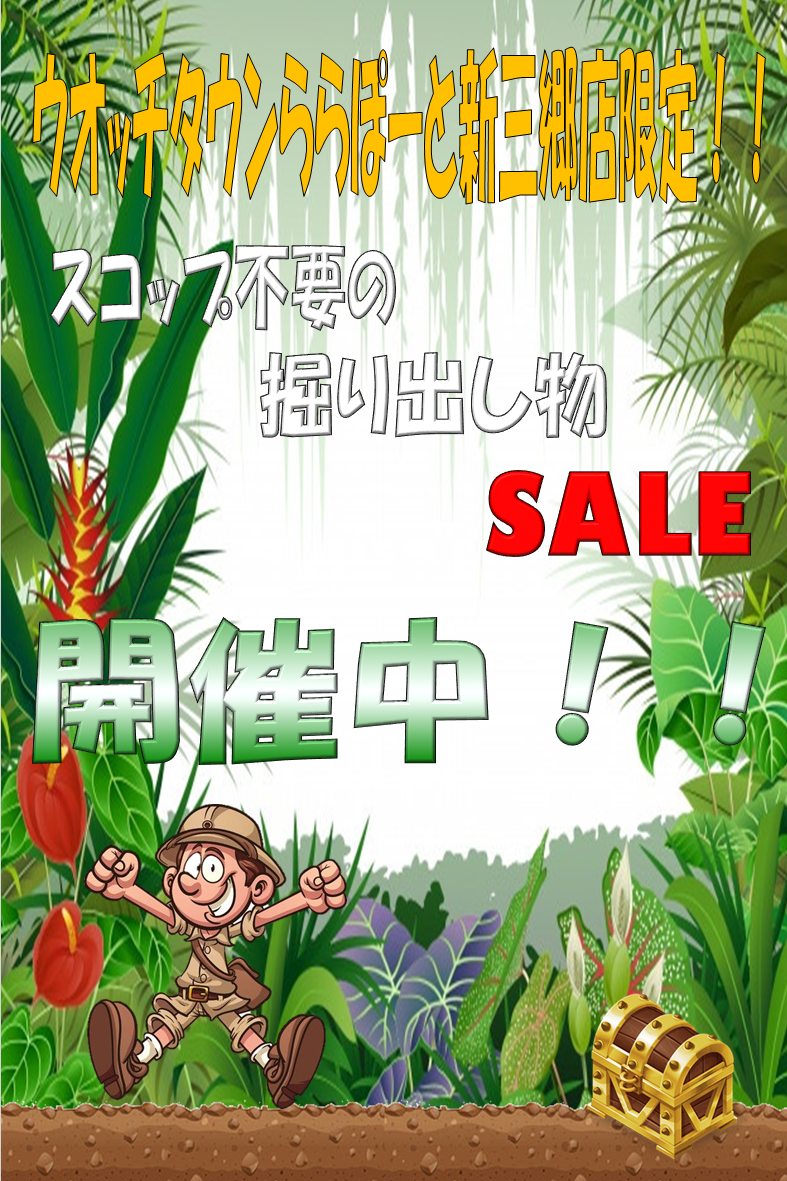 ウオッチタウンららぽーと新三郷店限定！！

スコップ不要の
掘り出し物

SALE

開催中！！